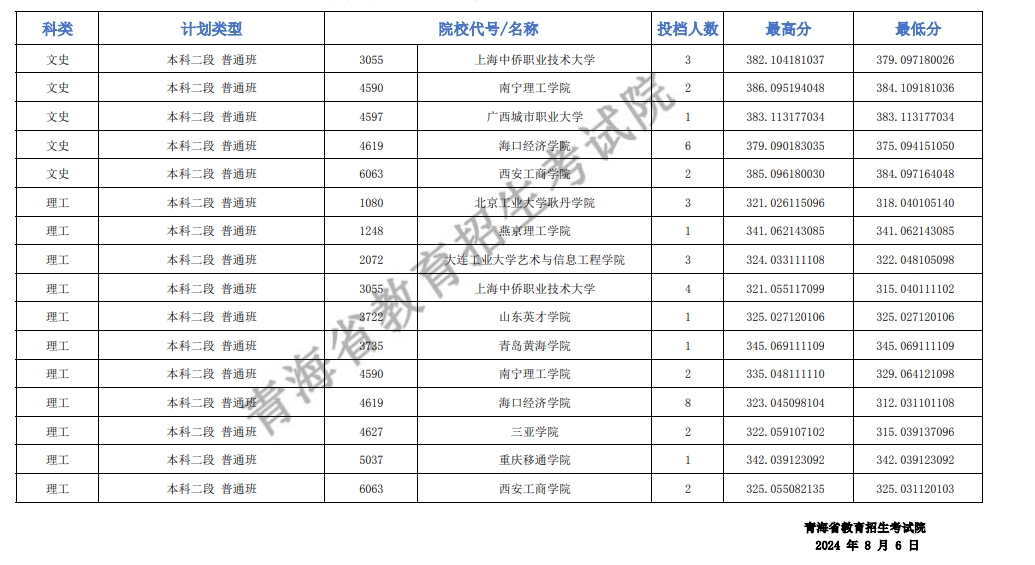 | 科类 | 计划类型 | 院校代号/名称 | | 投档人数 | 最高分 | 最低分 |
|---|---|---|---|---|---|---|
| 文史 | 本科二段 普通班 | 3055 | 上海中侨职业技术大学 | 3 | 382.104181037 | 379.097180026 |
| 文史 | 本科二段 普通班 | 4590 | 南宁理工学院 | 2 | 386.095194048 | 384.109181036 |
| 文史 | 本科二段 普通班 | 4597 | 广西城市职业大学 | 1 | 383.113177034 | 383.113177034 |
| 文史 | 本科二段 普通班 | 4619 | 海口经济学院 | 6 | 379.090183035 | 375.094151050 |
| 文史 | 本科二段 普通班 | 6063 | 西安工商学院 | 2 | 385.096180030 | 384.097164048 |
| 理工 | 本科二段 普通班 | 1080 | 北京工业大学耿丹学院 | 3 | 321.026115096 | 318.040105140 |
| 理工 | 本科二段 普通班 | 1248 | 燕京理工学院 | 1 | 341.062143085 | 341.062143085 |
| 理工 | 本科二段 普通班 | 2072 | 大连工业大学艺术与信息工程学院 | 3 | 324.033111108 | 322.048105098 |
| 理工 | 本科二段 普通班 | 3055 | 上海中侨职业技术大学 | 4 | 321.055117099 | 315.040111102 |
| 理工 | 本科二段 普通班 | 3722 | 山东英才学院 | 1 | 325.027120106 | 325.027120106 |
| 理工 | 本科二段 普通班 | 3735 | 青岛黄海学院 | 1 | 345.069111109 | 345.069111109 |
| 理工 | 本科二段 普通班 | 4590 | 南宁理工学院 | 2 | 335.048111110 | 329.064121098 |
| 理工 | 本科二段 普通班 | 4619 | 海口经济学院 | 8 | 323.045098104 | 312.031101108 |
| 理工 | 本科二段 普通班 | 4627 | 三亚学院 | 2 | 322.059107102 | 315.039137096 |
| 理工 | 本科二段 普通班 | 5037 | 重庆移通学院 | 1 | 342.039123092 | 342.039123092 |
| 理工 | 本科二段 普通班 | 6063 | 西安工商学院 | 2 | 325.055082135 | 325.031120103 |

青海省教育招生考试院

青海省教育招生考试院
2024 年 8 月 6 日